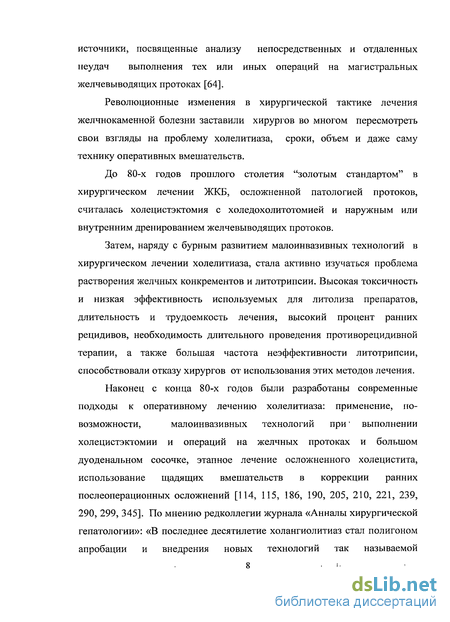 источники, посвященные анализу непосредственных и отдаленных неудач выполнения тех или иных операций на магистральных желчевыводящих протоках [64].

Революционные изменения в хирургической тактике лечения желчнокаменной болезни заставили хирургов во многом пересмотреть свои взгляды на проблему холелитиаза, сроки, объем и даже саму технику оперативных вмешательств.

До 80-х годов прошлого столетия "золотым стандартом" в хирургическом лечении ЖКБ, осложненной патологией протоков, считалась холецистэктомия с холедохолитотомией и наружным или внутренним дренированием желчевыводящих протоков.

Затем, наряду с бурным развитием малоинвазивных технологий в хирургическом лечении холелитиаза, стала активно изучаться проблема растворения желчных конкрементов и литотрипсии. Высокая токсичность и низкая эффективность используемых для литолиза препаратов, длительность и трудоемкость лечения, высокий процент ранних рецидивов, необходимость длительного проведения противорецидивной терапии, а также большая частота неэффективности литотрипсии, способствовали отказу хирургов от использования этих методов лечения.

Наконец с конца 80-х годов были разработаны современные подходы к оперативному лечению холелитиаза: применение, по-возможности, малоинвазивных технологий при выполнении холецистэктомии и операций на желчных протоках и большом дуоденальном сосочке, этапное лечение осложненного холецистита, использование щадящих вмешательств в коррекции ранних послеоперационных осложнений [114, 115, 186, 190, 205, 210, 221, 239, 290, 299, 345]. По мнению редколлегии журнала «Анналы хирургической гепатологии»: «В последнее десятилетие холангиолитиаз стал полигоном апробации и внедрения новых технологий так называемой

8

dsLib.net
библиотека диссертаций